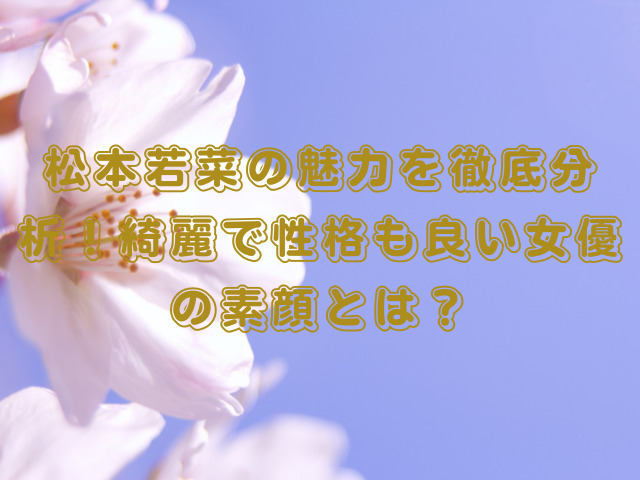 松本若菜の魅力を徹底分析！綺麗で性格も良い女優の素顔とは？